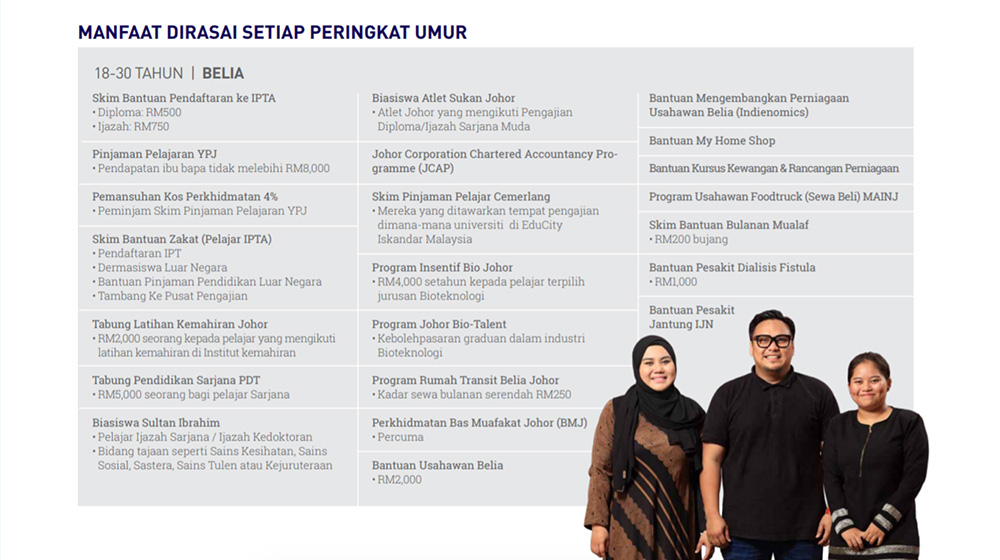 MANFAAT DIRASAI SETIAP PERINGKAT UMUR

18-30 TAHUN | BELIA

Skim Bantuan Pendaftaran ke IPTA
• Diploma: RM500
• Ijazah: RM750

Pinjaman Pelajaran YPJ
• Pendapatan ibu bapa tidak melebihi RM8,000

Pemansuhan Kos Perkhidmatan 4%
• Peminjam Skim Pinjaman Pelajaran YPJ

Skim Bantuan Zakat (Pelajar IPTA)
• Pendaftaran IPT
• Dermasiswa Luar Negara
• Bantuan Pinjaman Pendidikan Luar Negara
• Tambang Ke Pusat Pengajian

Tabung Latihan Kemahiran Johor
• RM2,000 seorang kepada pelajar yang mengikuti latihan kemahiran di Institut kemahiran

Tabung Pendidikan Sarjana PDT
• RM5,000 seorang bagi pelajar Sarjana

Biasiswa Sultan Ibrahim
• Pelajar Ijazah Sarjana / Ijazah Kedoktoran
• Bidang tajaan seperti Sains Kesihatan, Sains Sosial, Sastera, Sains Tulen atau Kejuruteraan

Biasiswa Atlet Sukan Johor
• Atlet Johor yang mengikuti Pengajian Diploma/Ijazah Sarjana Muda

Johor Corporation Chartered Accountancy Programme (JCAP)

Skim Pinjaman Pelajar Cemerlang
• Mereka yang ditawarkan tempat pengajian dimana-mana universiti di EduCity Iskandar Malaysia

Program Insentif Bio Johor
• RM4,000 setahun kepada pelajar terpilih jurusan Bioteknologi

Program Johor Bio-Talent
• Kebolehpasaran graduan dalam industri Bioteknologi

Program Rumah Transit Belia Johor
• Kadar sewa bulanan serendah RM250

Perkhidmatan Bas Muafakat Johor (BMJ)
• Percuma

Bantuan Usahawan Belia
• RM2,000

Bantuan Mengembangkan Perniagaan Usahawan Belia (Indienomics)

Bantuan My Home Shop

Bantuan Kursus Kewangan & Rancangan Perniagaan

Program Usahawan Foodtruck (Sewa Beli) MAINJ

Skim Bantuan Bulanan Mualaf
• RM200 bujang

Bantuan Pesakit Dialisis Fistula
• RM1,000

Bantuan Pesakit Jantung IJN